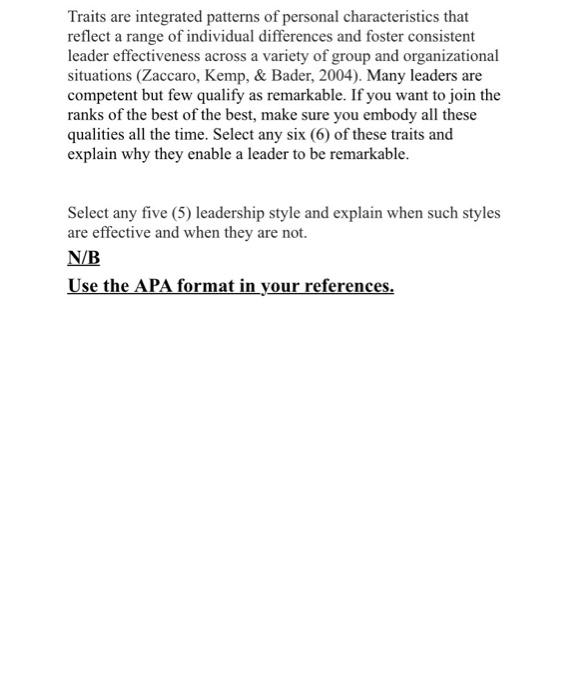 Traits are integrated patterns of personal characteristics that reflect a range of individual differences and foster consistent leader effectiveness across a variety of group and organizational situations (Zaccaro, Kemp, & Bader, 2004). Many leaders are competent but few qualify as remarkable. If you want to join the ranks of the best of the best, make sure you embody all these qualities all the time. Select any six (6) of these traits and explain why they enable a leader to be remarkable.

Select any five (5) leadership style and explain when such styles are effective and when they are not.

N/B

Use the APA format in your references.